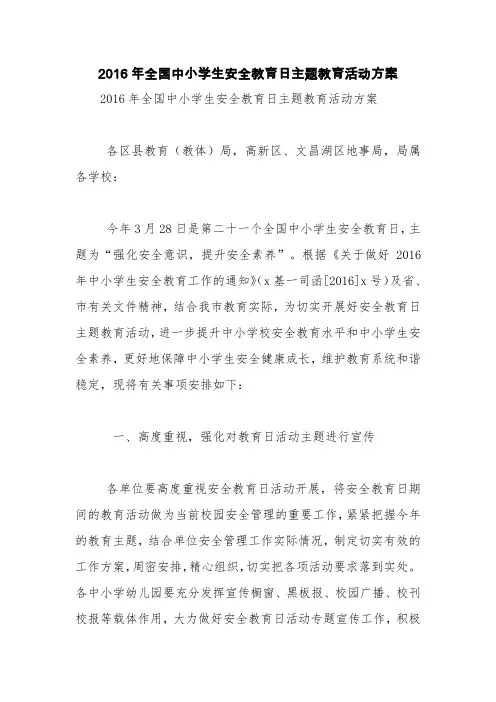 2016 年全国中小学生安全教育日主题教育活动方案

2016 年全国中小学生安全教育日主题教育活动方案

各区县教育（教体）局，高新区、文昌湖区地事局，局属各学校：

今年 3 月 28 日是第二十一个全国中小学生安全教育日，主题为“强化安全意识，提升安全素养”。根据《关于做好 2016 年中小学生安全教育工作的通知》（x 基一司函[2016]x 号）及省、市有关文件精神，结合我市教育实际，为切实开展好安全教育日主题教育活动，进一步提升中小学校安全教育水平和中小学生安全素养，更好地保障中小学生安全健康成长，维护教育系统和谐稳定，现将有关事项安排如下：

一、高度重视，强化对教育日活动主题进行宣传

各单位要高度重视安全教育日活动开展，将安全教育日期间的教育活动做为当前校园安全管理的重要工作，紧紧把握今年的教育主题，结合单位安全管理工作实际情况，制定切实有效的工作方案，周密安排，精心组织，切实把各项活动要求落到实处。各中小学幼儿园要充分发挥宣传橱窗、黑板报、校园广播、校刊校报等载体作用，大力做好安全教育日活动专题宣传工作，积极